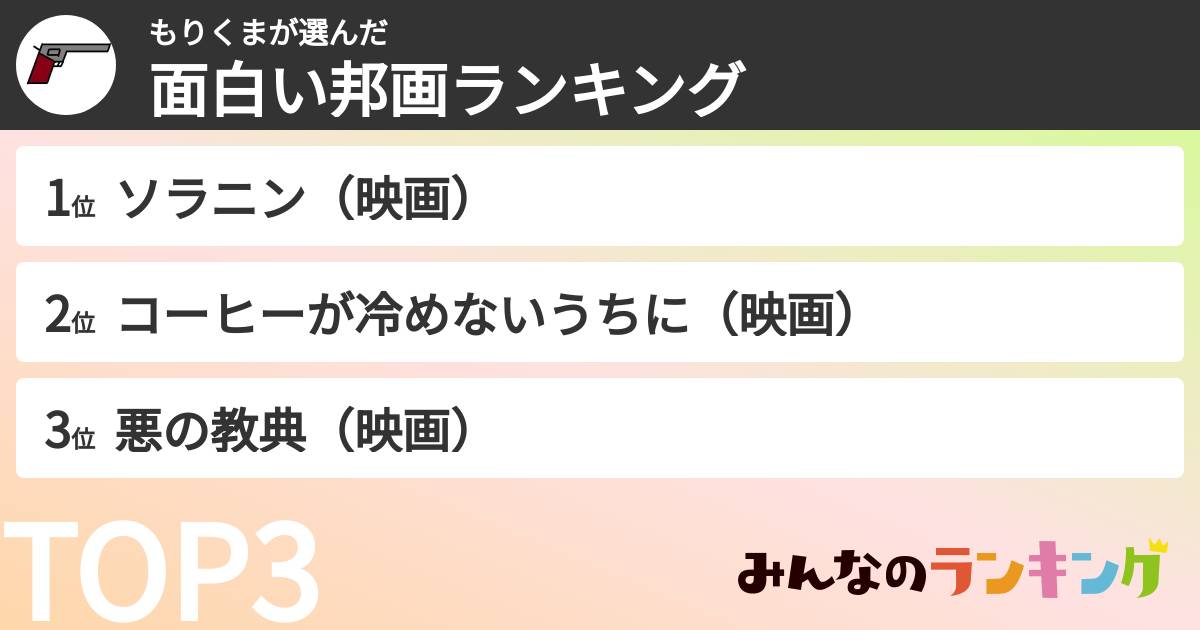 もりくまが選んだ
面白い邦画ランキング

1位 ソラニン（映画）

2位 コーヒーが冷めないうちに（映画）

3位 悪の教典（映画）

TOP3

みんなのランキング